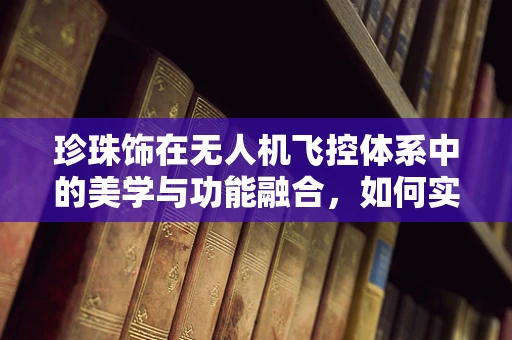 珍珠饰在无人机飞控体系中的美学与功能融合，如何实